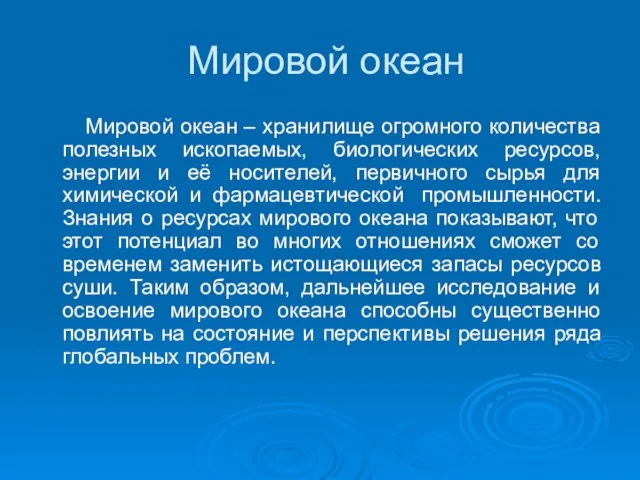 Мировой океан

Мировой океан – хранилище огромного количества полезных ископаемых, биологических ресурсов, энергии и её носителей, первичного сырья для химической и фармацевтической промышленности. Знания о ресурсах мирового океана показывают, что этот потенциал во многих отношениях сможет со временем заменить истощающиеся запасы ресурсов суши. Таким образом, дальнейшее исследование и освоение мирового океана способны существенно повлиять на состояние и перспективы решения ряда глобальных проблем.